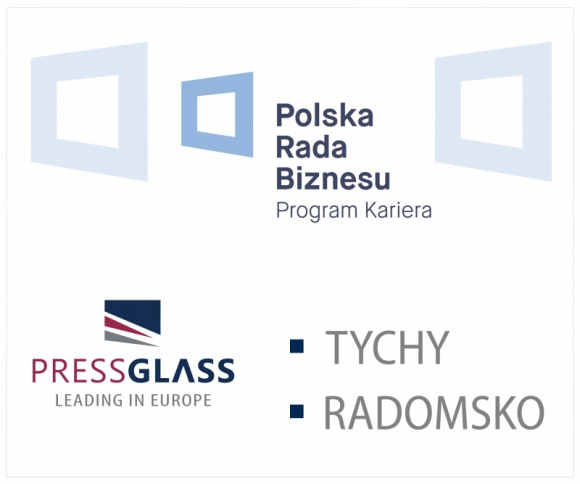 Polska
Rada
Biznesu
Program Kariera

PRESSGLASS
LEADING IN EUROPE

▪ TYCHY
▪ RADOMSKO